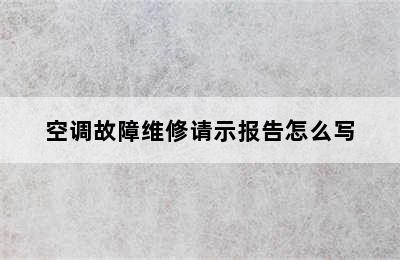 空调故障维修请示报告怎么写